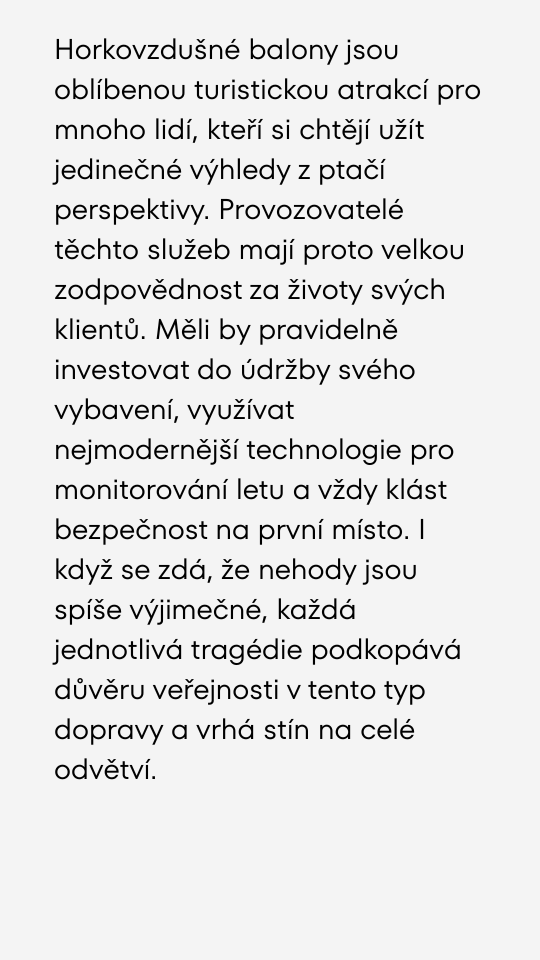 Horkovzdušné balony jsou oblíbenou turistickou atrakcí pro mnoho lidí, kteří si chtějí užít jedinečné výhledy z ptačí perspektivy. Provozovatelé těchto služeb mají proto velkou zodpovědnost za životy svých klientů. Měli by pravidelně investovat do údržby svého vybavení, využívat nejmodernější technologie pro monitorování letu a vždy klást bezpečnost na první místo. I když se zdá, že nehody jsou spíše výjimečné, každá jednotlivá tragédie podkopává důvěru veřejnosti v tento typ dopravy a vrhá stín na celé odvětví.